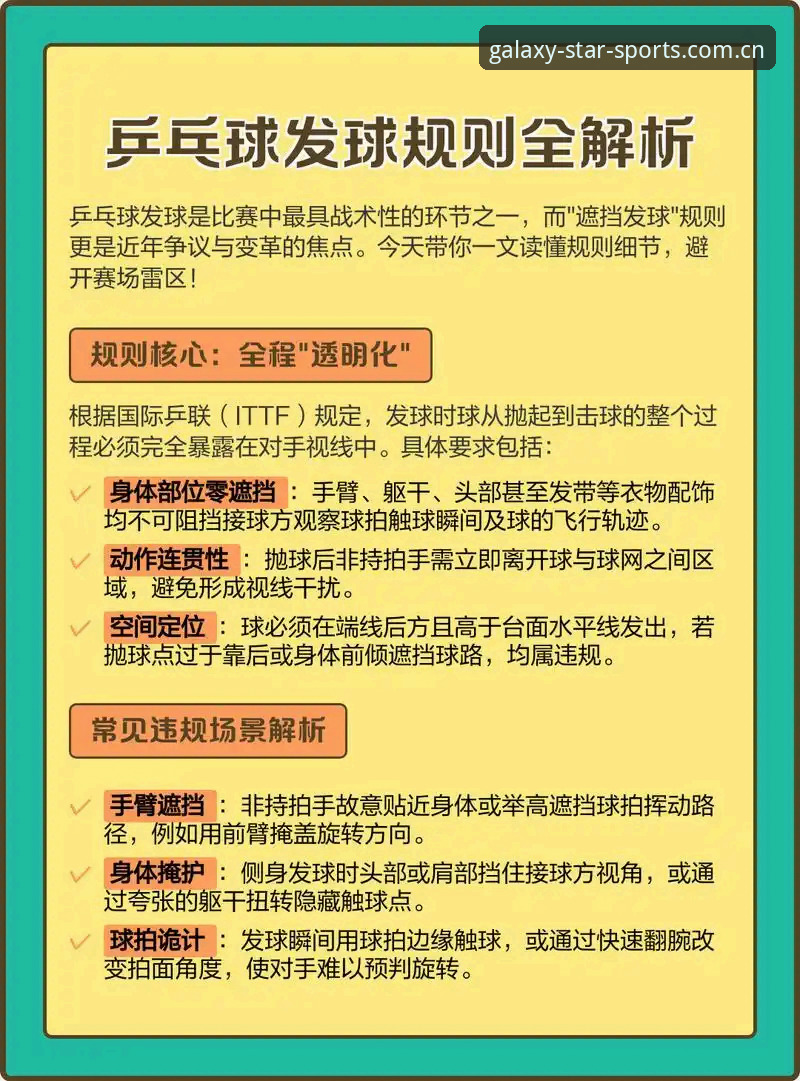 galaxy-star-sports.com.cn

乒乓球发球规则全解析

乒乓球发球是比赛中最具战术性的环节之一，而"遮挡发球"规则更是近年争议与变革的焦点。今天带你一文读懂规则细节，避开赛场雷区！

规则核心：全程"透明化"

根据国际乒联（ITTF）规定，发球时球从抛起到击球的整个过程必须完全暴露在对手视线中。具体要求包括：

✓ 身体部位零遮挡：手臂、躯干、头部甚至发带等衣物配饰均不可阻挡接球方观察球拍触球瞬间及球的飞行轨迹。

✓ 动作连贯性：抛球后非持拍手需立即离开球与球网之间区域，避免形成视线干扰。

✓ 空间定位：球必须在端线后方且高于台面水平线发出，若抛球点过于靠后或身体前倾遮挡球路，均属违规。

常见违规场景解析

✓ 手臂遮挡：非持拍手故意贴近身体或举高遮挡球拍挥动路径，例如用前臂掩盖旋转方向。

✓ 身体掩护：侧身发球时头部或肩部挡住接球方视角，或通过夸张的躯干扭转隐藏触球点。

✓ 球拍诡计：发球瞬间用球拍边缘触球，或通过快速翻腕改变拍面角度，使对手难以预判旋转。